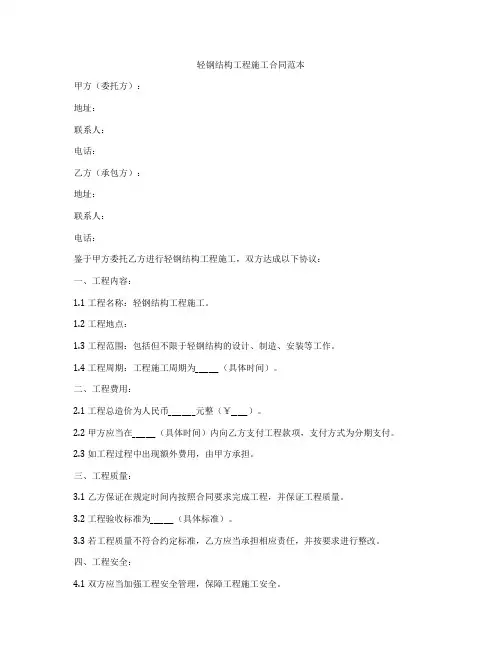 轻钢结构工程施工合同范本

甲方（委托方）：

地址：

联系人：

电话：

乙方（承包方）：

地址：

联系人：

电话：

鉴于甲方委托乙方进行轻钢结构工程施工，双方达成以下协议：

一、工程内容：

1.1 工程名称：轻钢结构工程施工。

1.2 工程地点：

1.3 工程范围：包括但不限于轻钢结构的设计、制造、安装等工作。

1.4 工程周期：工程施工周期为____（具体时间）。

二、工程费用：

2.1 工程总造价为人民币_____元整（￥___）。

2.2 甲方应当在____（具体时间）内向乙方支付工程款项，支付方式为分期支付。

2.3 如工程过程中出现额外费用，由甲方承担。

三、工程质量：

3.1 乙方保证在规定时间内按照合同要求完成工程，并保证工程质量。

3.2 工程验收标准为____（具体标准）。

3.3 若工程质量不符合约定标准，乙方应当承担相应责任，并按要求进行整改。

四、工程安全：

4.1 双方应当加强工程安全管理，保障工程施工安全。